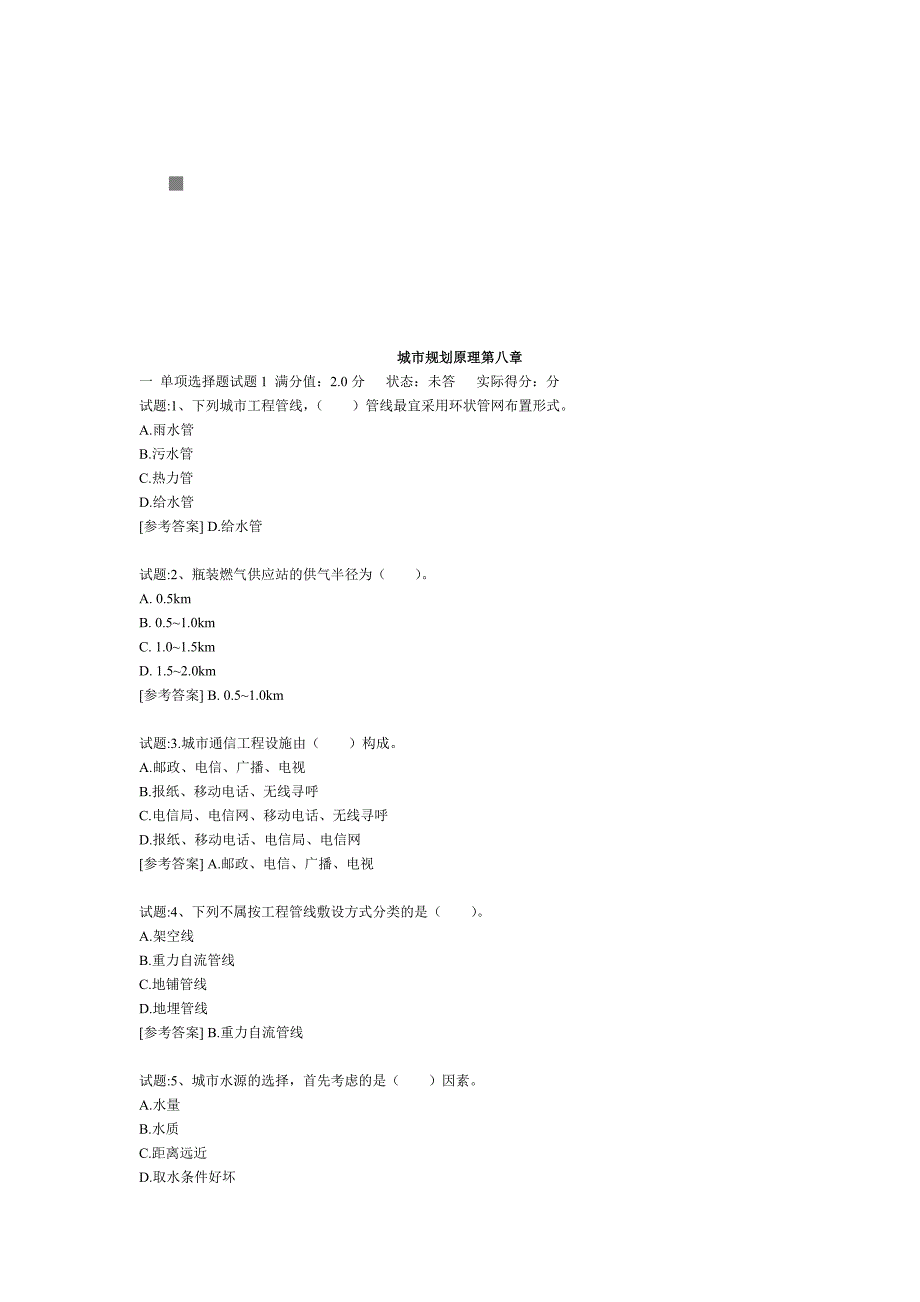 城市规划原理第八章

一 单项选择题试题 1 满分值：2.0 分 状态：未答 实际得分：分

试题:1、下列城市工程管线，（ ）管线最宜采用环状管网布置形式。
A.雨水管
B.污水管
C.热力管
D.给水管
[参考答案] D.给水管

试题:2、瓶装燃气供应站的供气半径为（ ）。
A. 0.5km
B. 0.5~1.0km
C. 1.0~1.5km
D. 1.5~2.0km
[参考答案] B. 0.5~1.0km

试题:3.城市通信工程设施由（ ）构成。
A.邮政、电信、广播、电视
B.报纸、移动电话、无线寻呼
C.电信局、电信网、移动电话、无线寻呼
D.报纸、移动电话、电信局、电信网
[参考答案] A.邮政、电信、广播、电视

试题:4、下列不属按工程管线敷设方式分类的是（ ）。
A.架空线
B.重力自流管线
C.地铺管线
D.地埋管线
[参考答案] B.重力自流管线

试题:5、城市水源的选择，首先考虑的是（ ）因素。
A.水量
B.水质
C.距离远近
D.取水条件好坏